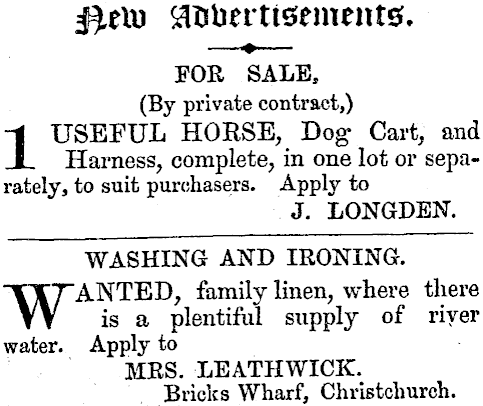 New Advertisements.

FOR SALE,

(By private contract,)

1 USEFUL HORSE, Dog Cart, and Harness, complete, in one lot or separately, to suit purchasers. Apply to

J. LONGDEN.

WASHING AND IRONING.

WANTED, family linen, where there is a plentiful supply of river water. Apply to

MRS. LEATHWICK.
Bricks Wharf, Christchurch.